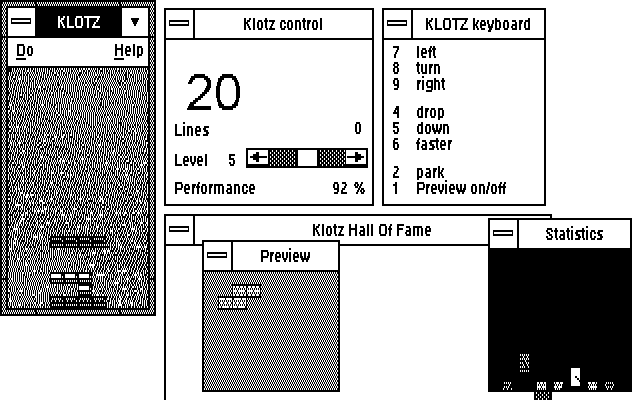 KLOTZ

Do Help

Klotz control

20

Lines 0

Level 5

Performance 92 %

KLOTZ keyboard

7 left
8 turn
9 right

4 drop
5 down
6 faster

2 park
1 Preview on/off

Klotz Hall Of Fame

Preview

Statistics